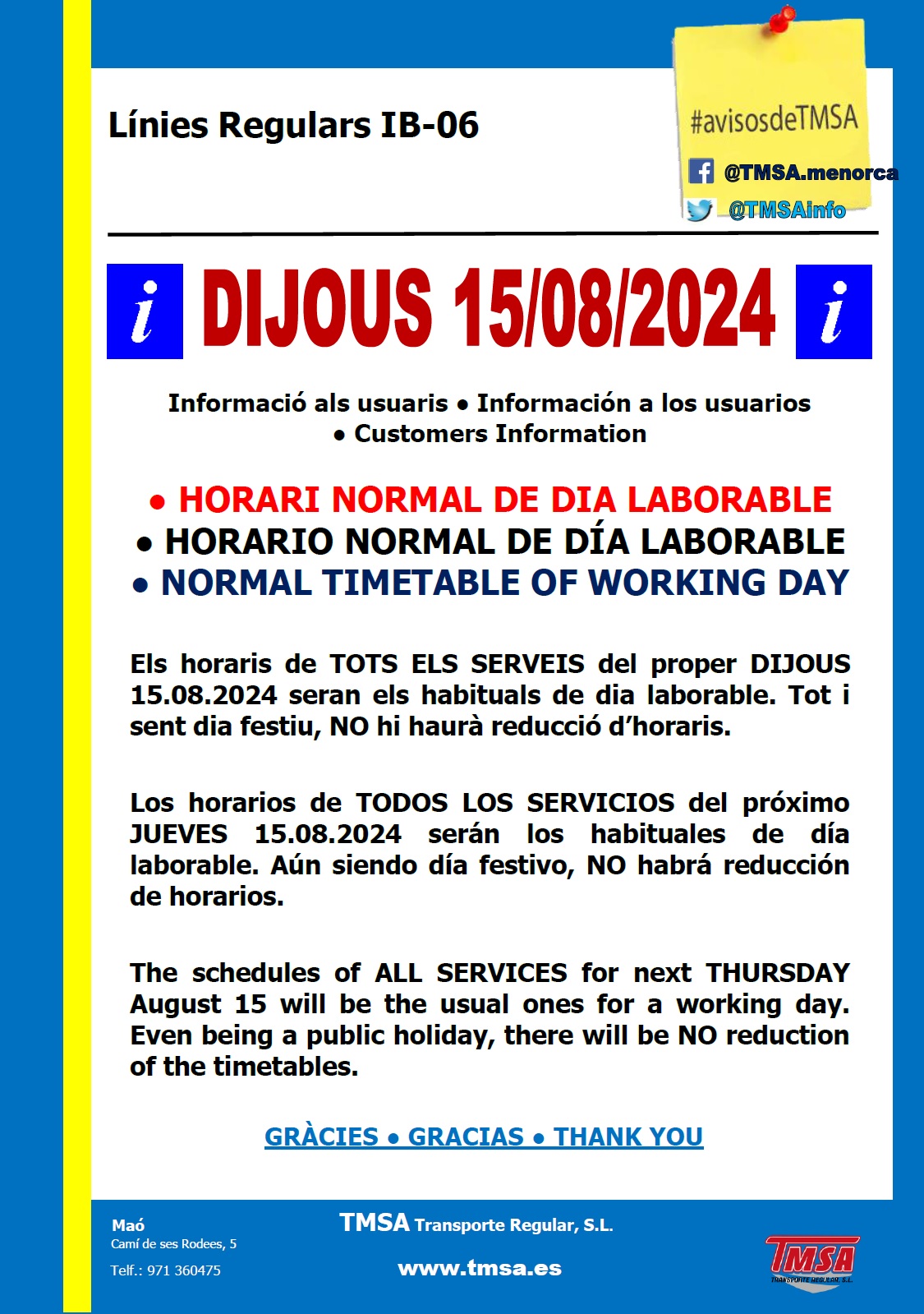 Línies Regulars IB-06

#avisosdeTMSA
@TMSA.menorca
@TMSAinfo

i DIJOUS 15/08/2024 i

Informació als usuaris • Información a los usuarios • Customers Information

• HORARI NORMAL DE DIA LABORABLE
• HORARIO NORMAL DE DÍA LABORABLE
• NORMAL TIMETABLE OF WORKING DAY

Els horaris de TOTS ELS SERVEIS del proper DIJOUS 15.08.2024 seran els habituals de dia laborable. Tot i sent dia festiu, NO hi haurà reducció d'horaris.

Los horarios de TODOS LOS SERVICIOS del próximo JUEVES 15.08.2024 serán los habituales de día laborable. Aún siendo día festivo, NO habrá reducción de horarios.

The schedules of ALL SERVICES for next THURSDAY August 15 will be the usual ones for a working day. Even being a public holiday, there will be NO reduction of the timetables.

GRÀCIES • GRACIAS • THANK YOU

Maó
Camí de ses Rodees, 5
Telf.: 971 360475

TMSA Transporte Regular, S.L.
www.tmsa.es

TMSA
TRANSPORTE REGULAR, S.L.